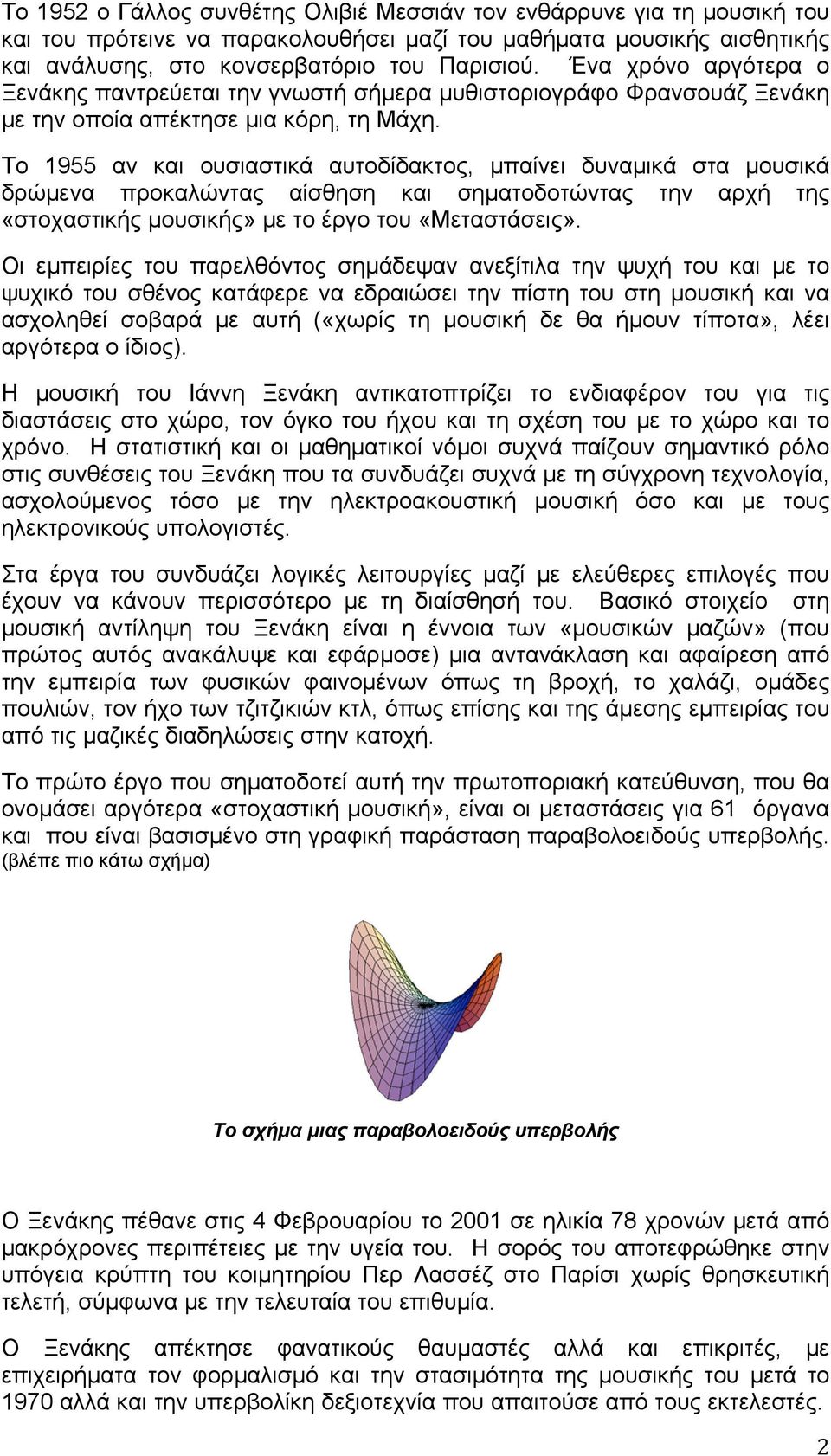 Το 1952 ο Γάλλος συνθέτης Ολιβιέ Μεσσιάν τον ενθάρρυνε για τη μουσική του και του πρότεινε να παρακολουθήσει μαζί του μαθήματα μουσικής αισθητικής και ανάλυσης, στο κονσερβατόριο του Παρισιού. Ένα χρόνο αργότερα ο Ξενάκης παντρεύεται την γνωστή σήμερα μυθιστοριογράφο Φρανσουάζ Ξενάκη με την οποία απέκτησε μια κόρη, τη Μάχη.

Το 1955 αν και ουσιαστικά αυτοδίδακτος, μπαίνει δυναμικά στα μουσικά δρώμενα προκαλώντας αίσθηση και σηματοδοτώντας την αρχή της «στοχαστικής μουσικής» με το έργο του «Μεταστάσεις».

Οι εμπειρίες του παρελθόντος σημάδεψαν ανεξίτιλα την ψυχή του και με το ψυχικό του σθένος κατάφερε να εδραιώσει την πίστη του στη μουσική και να ασχοληθεί σοβαρά με αυτή («χωρίς τη μουσική δε θα ήμουν τίποτα», λέει αργότερα ο ίδιος).

Η μουσική του Ιάννη Ξενάκη αντικατοπτρίζει το ενδιαφέρον του για τις διαστάσεις στο χώρο, τον όγκο του ήχου και τη σχέση του με το χώρο και το χρόνο. Η στατιστική και οι μαθηματικοί νόμοι συχνά παίζουν σημαντικό ρόλο στις συνθέσεις του Ξενάκη που τα συνδυάζει συχνά με τη σύγχρονη τεχνολογία, ασχολούμενος τόσο με την ηλεκτροακουστική μουσική όσο και με τους ηλεκτρονικούς υπολογιστές.

Στα έργα του συνδυάζει λογικές λειτουργίες μαζί με ελεύθερες επιλογές που έχουν να κάνουν περισσότερο με τη διαίσθησή του. Βασικό στοιχείο στη μουσική αντίληψη του Ξενάκη είναι η έννοια των «μουσικών μαζών» (που πρώτος αυτός ανακάλυψε και εφάρμοσε) μια αντανάκλαση και αφαίρεση από την εμπειρία των φυσικών φαινομένων όπως τη βροχή, το χαλάζι, ομάδες πουλιών, τον ήχο των τζιτζικιών κτλ, όπως επίσης και της άμεσης εμπειρίας του από τις μαζικές διαδηλώσεις στην κατοχή.

Το πρώτο έργο που σηματοδοτεί αυτή την πρωτοποριακή κατεύθυνση, που θα ονομάσει αργότερα «στοχαστική μουσική», είναι οι μεταστάσεις για 61 όργανα και που είναι βασισμένο στη γραφική παράσταση παραβολοειδούς υπερβολής. (βλέπε πιο κάτω σχήμα)

Το σχήμα μιας παραβολοειδούς υπερβολής

Ο Ξενάκης πέθανε στις 4 Φεβρουαρίου το 2001 σε ηλικία 78 χρονών μετά από μακρόχρονες περιπέτειες με την υγεία του. Η σορός του αποτεφρώθηκε στην υπόγεια κρύπτη του κοιμητηρίου Περ Λασσέζ στο Παρίσι χωρίς θρησκευτική τελετή, σύμφωνα με την τελευταία του επιθυμία.

Ο Ξενάκης απέκτησε φανατικούς θαυμαστές αλλά και επικριτές, με επιχειρήματα τον φορμαλισμό και την στασιμότητα της μουσικής του μετά το 1970 αλλά και την υπερβολίκη δεξιοτεχνία που απαιτούσε από τους εκτελεστές.

2